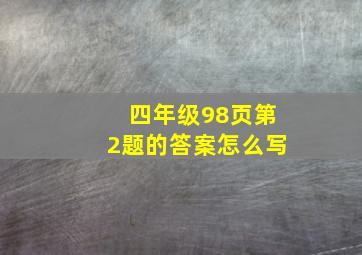 四年级98页第2题的答案怎么写